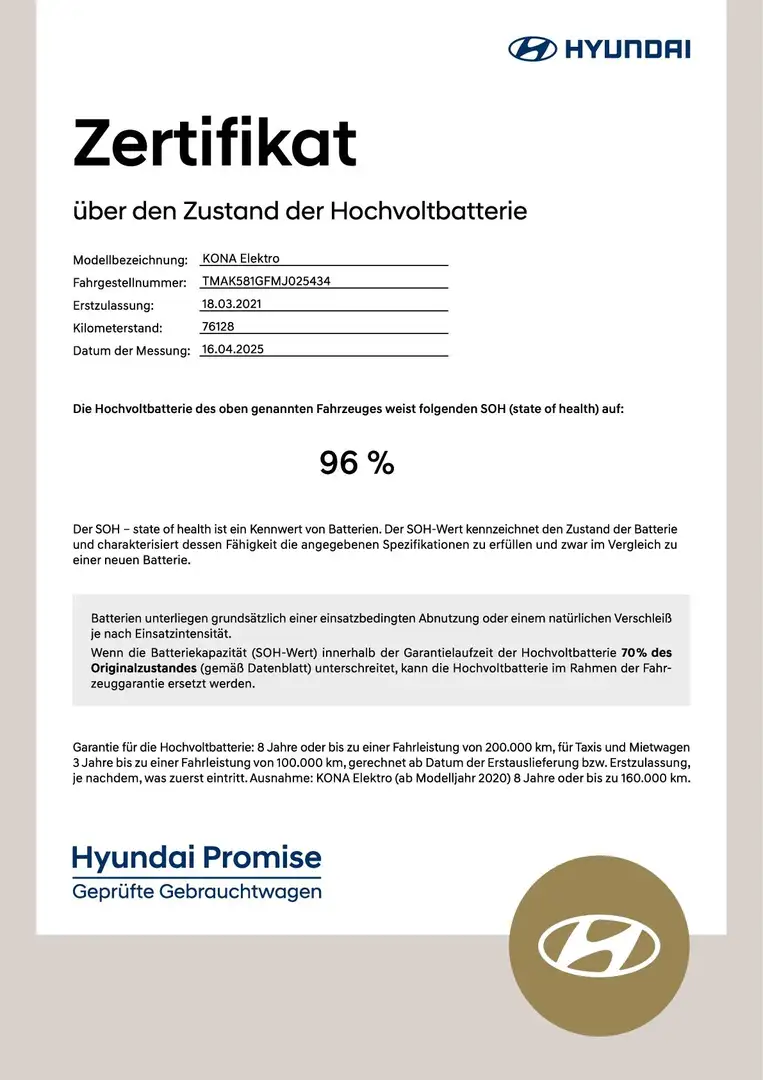 HYUNDAI

Zertifikat

über den Zustand der Hochvoltbatterie

Modellbezeichnung: KONA Elektro
Fahrgestellnummer: TMAK581GFMJ025434
Erstzulassung: 18.03.2021
Kilometerstand: 76128
Datum der Messung: 16.04.2025

Die Hochvoltbatterie des oben genannten Fahrzeuges weist folgenden SOH (state of health) auf:

96 %

Der SOH – state of health ist ein Kennwert von Batterien. Der SOH-Wert kennzeichnet den Zustand der Batterie und charakterisiert dessen Fähigkeit die angegebenen Spezifikationen zu erfüllen und zwar im Vergleich zu einer neuen Batterie.

Batterien unterliegen grundsätzlich einer einsatzbedingten Abnutzung oder einem natürlichen Verschleiß je nach Einsatzintensität.
Wenn die Batteriekapazität (SOH-Wert) innerhalb der Garantielaufzeit der Hochvoltbatterie 70% des Originalzustandes (gemäß Datenblatt) unterschreitet, kann die Hochvoltbatterie im Rahmen der Fahrzeuggarantie ersetzt werden.

Garantie für die Hochvoltbatterie: 8 Jahre oder bis zu einer Fahrleistung von 200.000 km, für Taxis und Mietwagen 3 Jahre bis zu einer Fahrleistung von 100.000 km, gerechnet ab Datum der Erstauslieferung bzw. Erstzulassung, je nachdem, was zuerst eintritt. Ausnahme: KONA Elektro (ab Modelljahr 2020) 8 Jahre oder bis zu 160.000 km.

Hyundai Promise
Geprüfte Gebrauchtwagen